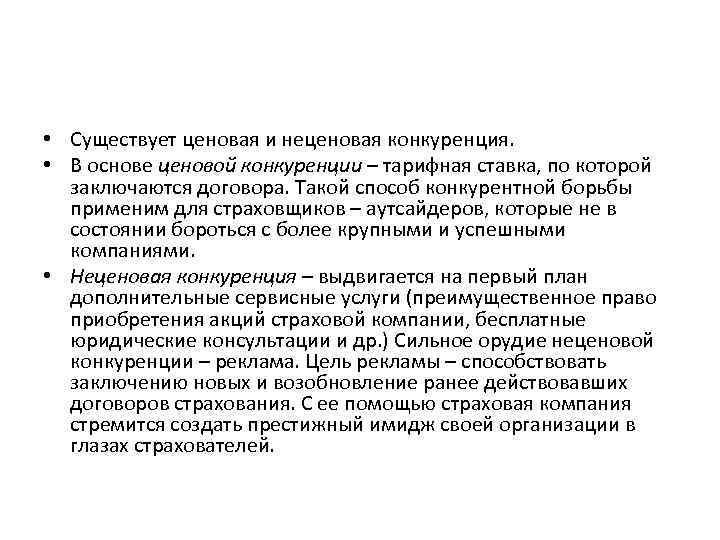 • Существует ценовая и неценовая конкуренция.

• В основе ценовой конкуренции – тарифная ставка, по которой заключаются договора. Такой способ конкурентной борьбы применим для страховщиков – аутсайдеров, которые не в состоянии бороться с более крупными и успешными компаниями.

• Неценовая конкуренция – выдвигается на первый план дополнительные сервисные услуги (преимущественное право приобретения акций страховой компании, бесплатные юридические консультации и др.) Сильное орудие неценовой конкуренции – реклама. Цель рекламы – способствовать заключению новых и возобновление ранее действовавших договоров страхования. С ее помощью страховая компания стремится создать престижный имидж своей организации в глазах страхователей.